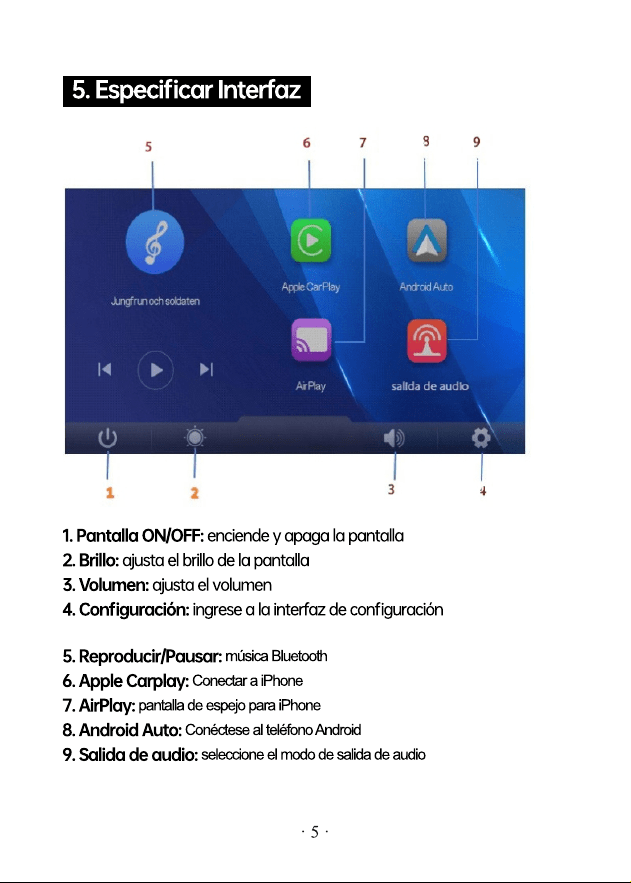 5. Especificar Interfaz

5 6 7 8 9

Jungfrun och soldaten

Apple CarPlay

Android Auto

AirPlay

salida de audio

1 2 3 4

1. Pantalla ON/OFF: enciende y apaga la pantalla
2. Brillo: ajusta el brillo de la pantalla
3. Volumen: ajusta el volumen
4. Configuración: ingrese a la interfaz de configuración

5. Reproducir/Pausar: música Bluetooth
6. Apple Carplay: Conectar a iPhone
7. AirPlay: pantalla de espejo para iPhone
8. Android Auto: Conéctese al teléfono Android
9. Salida de audio: seleccione el modo de salida de audio

· 5 ·